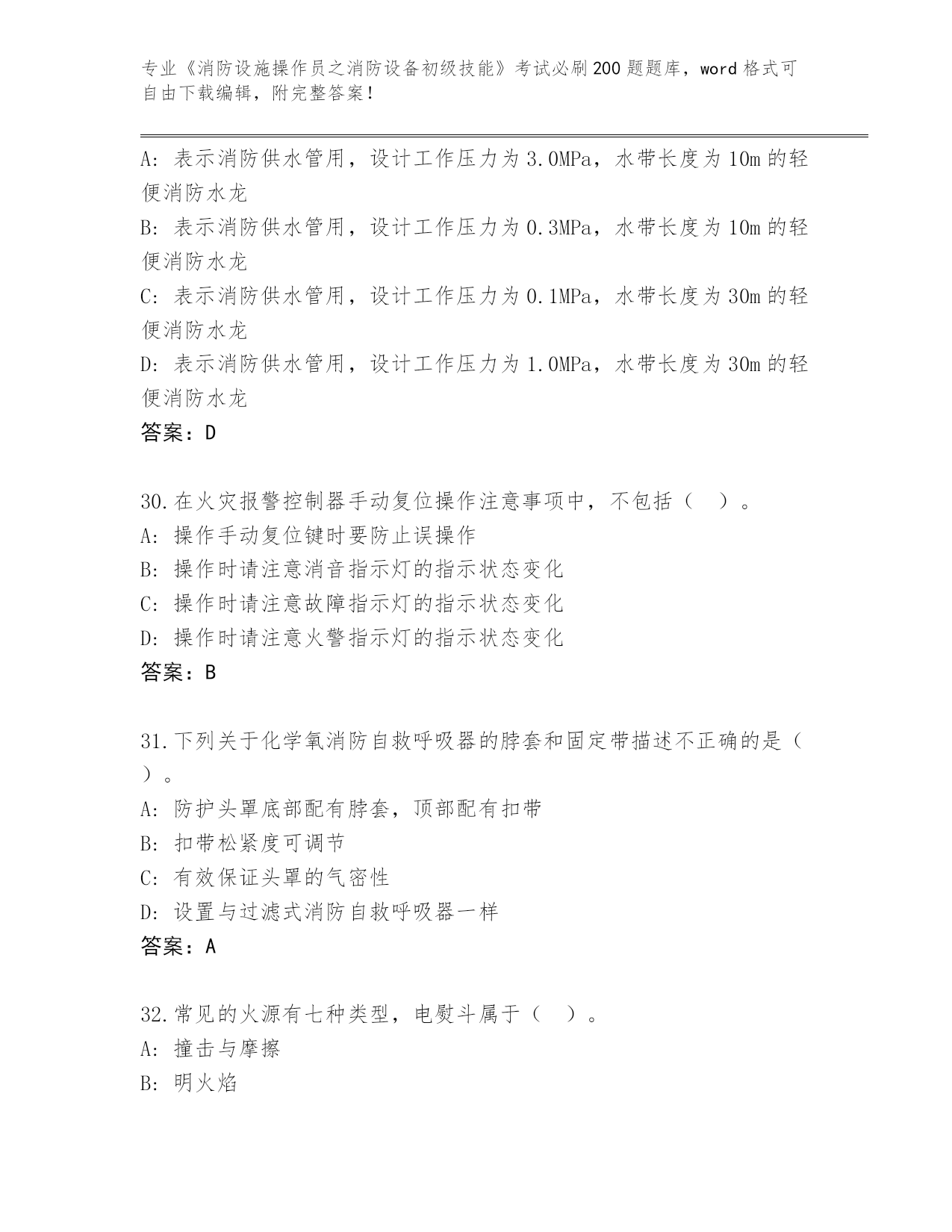 专业《消防设施操作员之消防设备初级技能》考试必刷200题题库，word格式可自由下载编辑，附完整答案！

A：表示消防供水管用，设计工作压力为3.0MPa，水带长度为10m的轻便消防水龙
B：表示消防供水管用，设计工作压力为0.3MPa，水带长度为10m的轻便消防水龙
C：表示消防供水管用，设计工作压力为0.1MPa，水带长度为30m的轻便消防水龙
D：表示消防供水管用，设计工作压力为1.0MPa，水带长度为30m的轻便消防水龙
答案：D

30.在火灾报警控制器手动复位操作注意事项中，不包括（ ）。
A：操作手动复位键时要防止误操作
B：操作时请注意消音指示灯的指示状态变化
C：操作时请注意故障指示灯的指示状态变化
D：操作时请注意火警指示灯的指示状态变化
答案：B

31.下列关于化学氧消防自救呼吸器的脖套和固定带描述不正确的是（ ）。
A：防护头罩底部配有脖套，顶部配有扣带
B：扣带松紧度可调节
C：有效保证头罩的气密性
D：设置与过滤式消防自救呼吸器一样
答案：A

32.常见的火源有七种类型，电熨斗属于（ ）。
A：撞击与摩擦
B：明火焰